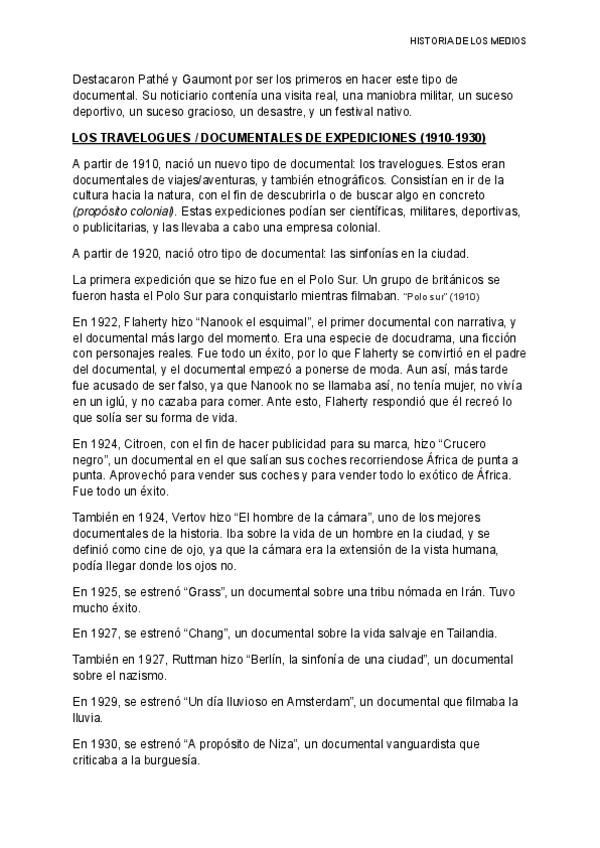 HISTORIA DE LOS MEDIOS

Destacaron Pathé y Gaumont por ser los primeros en hacer este tipo de documental. Su noticiario contenía una visita real, una maniobra militar, un suceso deportivo, un suceso gracioso, un desastre, y un festival nativo.

LOS TRAVELOGUES / DOCUMENTALES DE EXPEDICIONES (1910-1930)

A partir de 1910, nació un nuevo tipo de documental: los travelogues. Estos eran documentales de viajes/aventuras, y también etnográficos. Consistían en ir de la cultura hacia la natura, con el fin de descubrirla o de buscar algo en concreto (propósito colonial). Estas expediciones podían ser científicas, militares, deportivas, o publicitarias, y las llevaba a cabo una empresa colonial.

A partir de 1920, nació otro tipo de documental: las sinfonías en la ciudad.

La primera expedición que se hizo fue en el Polo Sur. Un grupo de británicos se fueron hasta el Polo Sur para conquistarlo mientras filmaban. "Polo sur" (1910)

En 1922, Flaherty hizo "Nanook el esquimal", el primer documental con narrativa, y el documental más largo del momento. Era una especie de docudrama, una ficción con personajes reales. Fue todo un éxito, por lo que Flaherty se convirtió en el padre del documental, y el documental empezó a ponerse de moda. Aun así, más tarde fue acusado de ser falso, ya que Nanook no se llamaba así, no tenía mujer, no vivía en un iglú, y no cazaba para comer. Ante esto, Flaherty respondió que él recreó lo que solía ser su forma de vida.

En 1924, Citroen, con el fin de hacer publicidad para su marca, hizo "Crucero negro", un documental en el que salían sus coches recorriendose África de punta a punta. Aprovechó para vender sus coches y para vender todo lo exótico de África. Fue todo un éxito.

También en 1924, Vertov hizo "El hombre de la cámara", uno de los mejores documentales de la historia. Iba sobre la vida de un hombre en la ciudad, y se definió como cine de ojo, ya que la cámara era la extensión de la vista humana, podía llegar donde los ojos no.

En 1925, se estrenó "Grass", un documental sobre una tribu nómada en Irán. Tuvo mucho éxito.

En 1927, se estrenó "Chang", un documental sobre la vida salvaje en Tailandia.

También en 1927, Ruttman hizo "Berlín, la sinfonía de una ciudad", un documental sobre el nazismo.

En 1929, se estrenó "Un día lluvioso en Amsterdam", un documental que filmaba la lluvia.

En 1930, se estrenó "A propósito de Niza", un documental vanguardista que criticaba a la burguesía.